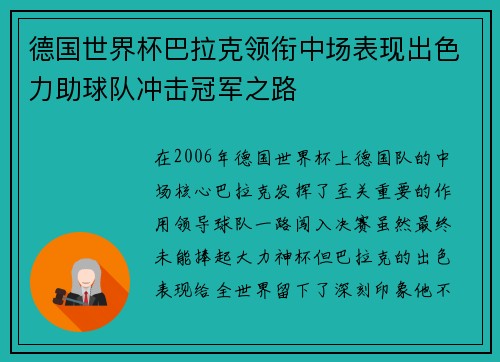 德国世界杯巴拉克领衔中场表现出色力助球队冲击冠军之路

在2006年德国世界杯上德国队的中场核心巴拉克发挥了至关重要的作用领导球队一路闯入决赛虽然最终未能捧起大力神杯但巴拉克的出色表现给全世界留下了深刻印象他不